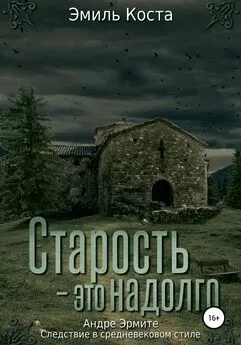 Эмиль Коста

Старость – это надолго

16+

Андре Эрмите
Следствие в средневековом стиле